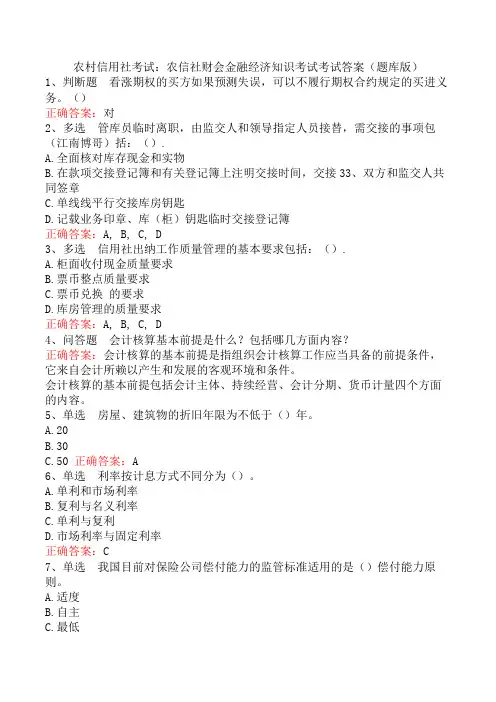 农村信用社考试：农信社财会金融经济知识考试考试答案（题库版）

1、判断题　看涨期权的买方如果预测失误，可以不履行期权合约规定的买进义务。（）

正确答案：对

2、多选　管库员临时离职，由监交人和领导指定人员接替，需交接的事项包（江南博哥）括：（）.

A.全面核对库存现金和实物

B.在款项交接登记簿和有关登记簿上注明交接时间，交接33、双方和监交人共同签章

C.单线线平行交接库房钥匙

D.记载业务印章、库（柜）钥匙临时交接登记簿

正确答案：A, B, C, D

3、多选　信用社出纳工作质量管理的基本要求包括：（）.

A.柜面收付现金质量要求

B.票币整点质量要求

C.票币兑换 的要求

D.库房管理的质量要求

正确答案：A, B, C, D

4、问答题　会计核算基本前提是什么？包括哪几方面内容？

正确答案：会计核算的基本前提是指组织会计核算工作应当具备的前提条件，它来自会计所赖以产生和发展的客观环境和条件。

会计核算的基本前提包括会计主体、持续经营、会计分期、货币计量四个方面的内容。

5、单选　房屋、建筑物的折旧年限为不低于（）年。

A.20

B.30

C.50 正确答案：A

6、单选　利率按计息方式不同分为（）。

A.单利和市场利率

B.复利与名义利率

C.单利与复利

D.市场利率与固定利率

正确答案：C

7、单选　我国目前对保险公司偿付能力的监管标准适用的是（）偿付能力原则。

A.适度

B.自主

C.最低